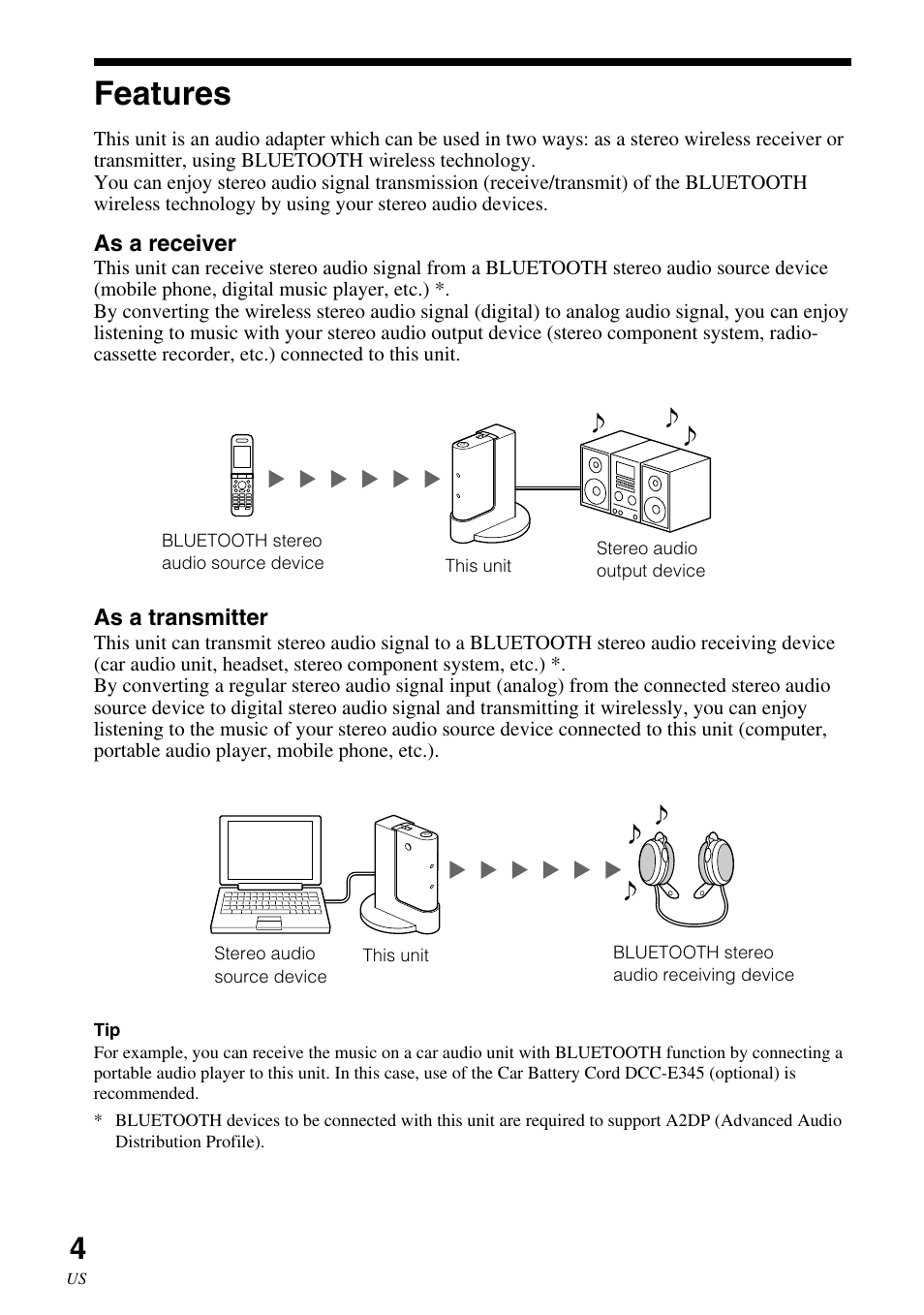 Features

This unit is an audio adapter which can be used in two ways: as a stereo wireless receiver or transmitter, using BLUETOOTH wireless technology.
You can enjoy stereo audio signal transmission (receive/transmit) of the BLUETOOTH wireless technology by using your stereo audio devices.

As a receiver

This unit can receive stereo audio signal from a BLUETOOTH stereo audio source device (mobile phone, digital music player, etc.) *.
By converting the wireless stereo audio signal (digital) to analog audio signal, you can enjoy listening to music with your stereo audio output device (stereo component system, radio-cassette recorder, etc.) connected to this unit.

BLUETOOTH stereo audio source device

This unit

Stereo audio output device

As a transmitter

This unit can transmit stereo audio signal to a BLUETOOTH stereo audio receiving device (car audio unit, headset, stereo component system, etc.) *.
By converting a regular stereo audio signal input (analog) from the connected stereo audio source device to digital stereo audio signal and transmitting it wirelessly, you can enjoy listening to the music of your stereo audio source device connected to this unit (computer, portable audio player, mobile phone, etc.).

Stereo audio source device

This unit

BLUETOOTH stereo audio receiving device

Tip

For example, you can receive the music on a car audio unit with BLUETOOTH function by connecting a portable audio player to this unit. In this case, use of the Car Battery Cord DCC-E345 (optional) is recommended.

* BLUETOOTH devices to be connected with this unit are required to support A2DP (Advanced Audio Distribution Profile).

4
US